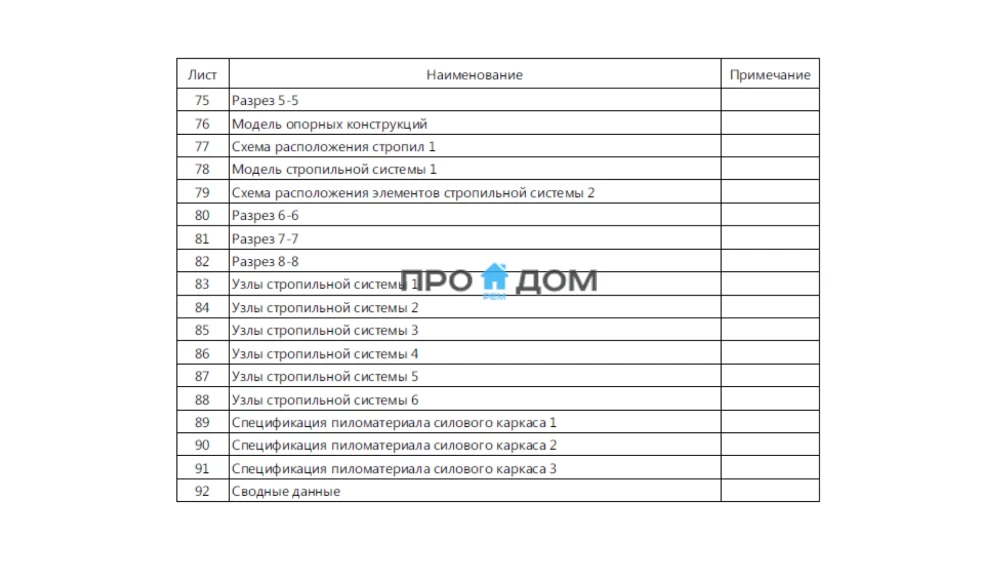 | Лист | Наименование | Примечание |
|---|---|---|
| 75 | Разрез 5-5 | |
| 76 | Модель опорных конструкций | |
| 77 | Схема расположения стропил 1 | |
| 78 | Модель стропильной системы 1 | |
| 79 | Схема расположения элементов стропильной системы 2 | |
| 80 | Разрез 6-6 | |
| 81 | Разрез 7-7 | |
| 82 | Разрез 8-8 | |
| 83 | Узлы стропильной системы 1 | |
| 84 | Узлы стропильной системы 2 | |
| 85 | Узлы стропильной системы 3 | |
| 86 | Узлы стропильной системы 4 | |
| 87 | Узлы стропильной системы 5 | |
| 88 | Узлы стропильной системы 6 | |
| 89 | Спецификация пиломатериала силового каркаса 1 | |
| 90 | Спецификация пиломатериала силового каркаса 2 | |
| 91 | Спецификация пиломатериала силового каркаса 3 | |
| 92 | Сводные данные | |

ПРО ДОМ